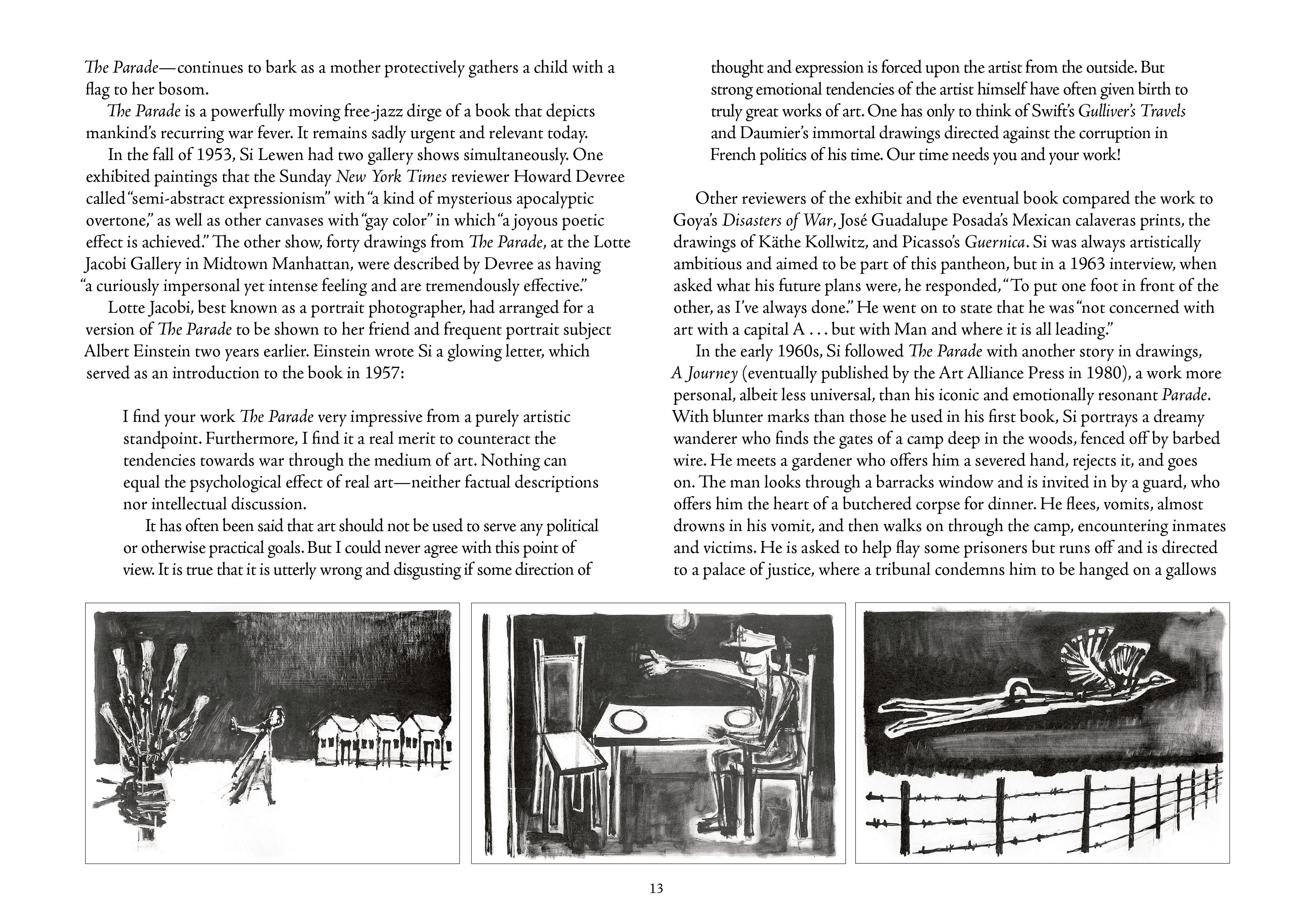 The Parade—continues to bark as a mother protectively gathers a child with a flag to her bosom.

The Parade is a powerfully moving free-jazz dirge of a book that depicts mankind's recurring war fever. It remains sadly urgent and relevant today.

In the fall of 1953, Si Lewen had two gallery shows simultaneously. One exhibited paintings that the Sunday New York Times reviewer Howard Devree called "semi-abstract expressionism" with "a kind of mysterious apocalyptic overtone," as well as other canvases with "gay color" in which "a joyous poetic effect is achieved." The other show, forty drawings from The Parade, at the Lotte Jacobi Gallery in Midtown Manhattan, were described by Devree as having "a curiously impersonal yet intense feeling and are tremendously effective."

Lotte Jacobi, best known as a portrait photographer, had arranged for a version of The Parade to be shown to her friend and frequent portrait subject Albert Einstein two years earlier. Einstein wrote Si a glowing letter, which served as an introduction to the book in 1957:

I find your work The Parade very impressive from a purely artistic standpoint. Furthermore, I find it a real merit to counteract the tendencies towards war through the medium of art. Nothing can equal the psychological effect of real art—neither factual descriptions nor intellectual discussion.

It has often been said that art should not be used to serve any political or otherwise practical goals. But I could never agree with this point of view. It is true that it is utterly wrong and disgusting if some direction of thought and expression is forced upon the artist from the outside. But strong emotional tendencies of the artist himself have often given birth to truly great works of art. One has only to think of Swift's Gulliver's Travels and Daumier's immortal drawings directed against the corruption in French politics of his time. Our time needs you and your work!

Other reviewers of the exhibit and the eventual book compared the work to Goya's Disasters of War, José Guadalupe Posada's Mexican calaveras prints, the drawings of Käthe Kollwitz, and Picasso's Guernica. Si was always artistically ambitious and aimed to be part of this pantheon, but in a 1963 interview, when asked what his future plans were, he responded, "To put one foot in front of the other, as I've always done." He went on to state that he was "not concerned with art with a capital A . . . but with Man and where it is all leading."

In the early 1960s, Si followed The Parade with another story in drawings, A Journey (eventually published by the Art Alliance Press in 1980), a work more personal, albeit less universal, than his iconic and emotionally resonant Parade. With blunter marks than those he used in his first book, Si portrays a dreamy wanderer who finds the gates of a camp deep in the woods, fenced off by barbed wire. He meets a gardener who offers him a severed hand, rejects it, and goes on. The man looks through a barracks window and is invited in by a guard, who offers him the heart of a butchered corpse for dinner. He flees, vomits, almost drowns in his vomit, and then walks on through the camp, encountering inmates and victims. He is asked to help flay some prisoners but runs off and is directed to a palace of justice, where a tribunal condemns him to be hanged on a gallows

13